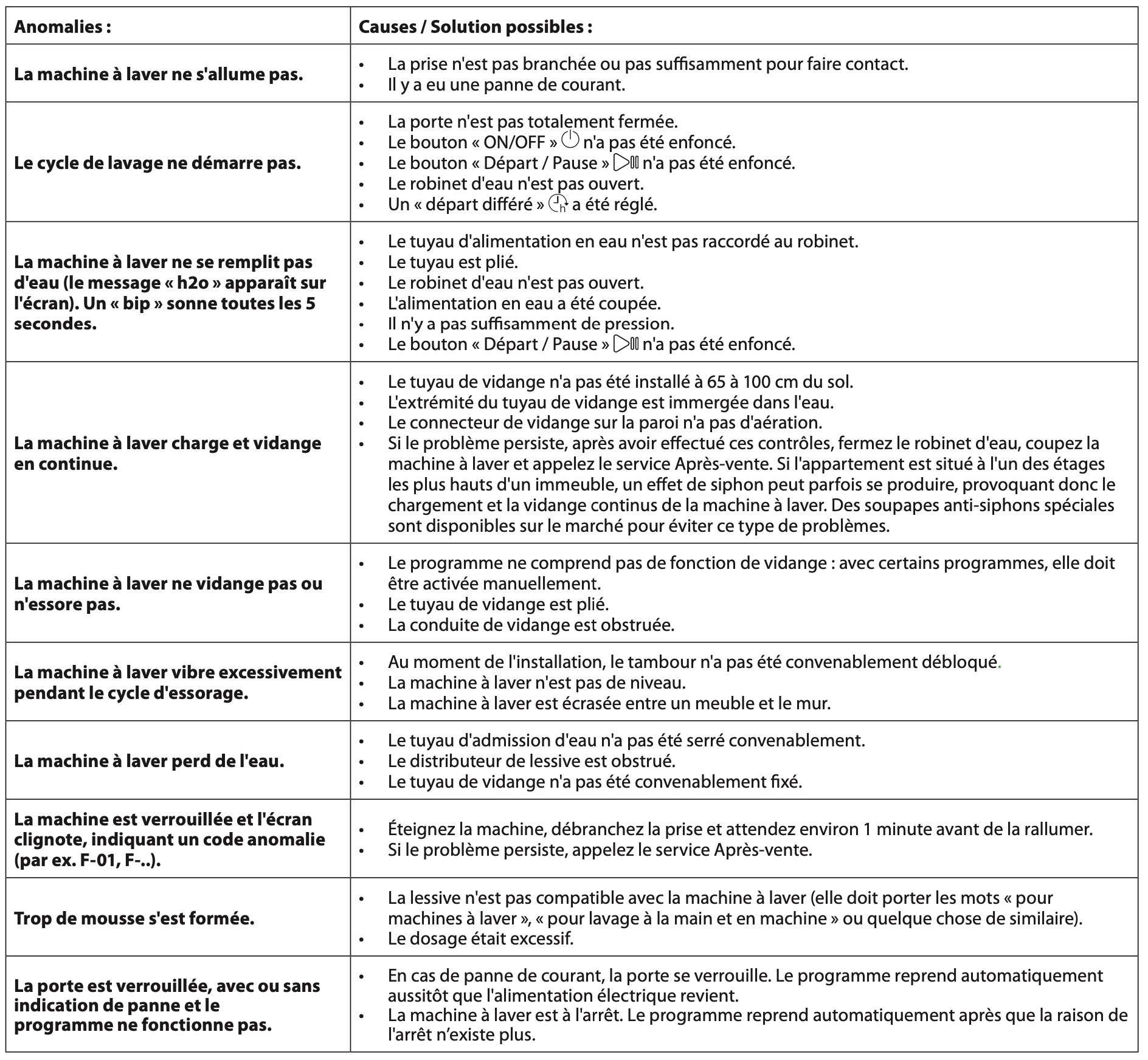 | Anomalies : | Causes / Solution possibles : |
|---|---|
| La machine à laver ne s'allume pas. | • La prise n'est pas branchée ou pas suffisamment pour faire contact. • Il y a eu une panne de courant. |
| Le cycle de lavage ne démarre pas. | • La porte n'est pas totalement fermée. • Le bouton « ON/OFF » n'a pas été enfoncé. • Le bouton « Départ / Pause » n'a pas été enfoncé. • Le robinet d'eau n'est pas ouvert. • Un « départ différé » a été réglé. |
| La machine à laver ne se remplit pas d'eau (le message « h2o » apparaît sur l'écran). Un « bip » sonne toutes les 5 secondes. | • Le tuyau d'alimentation en eau n'est pas raccordé au robinet. • Le tuyau est plié. • Le robinet d'eau n'est pas ouvert. • L'alimentation en eau a été coupée. • Il n'y a pas suffisamment de pression. • Le bouton « Départ / Pause » n'a pas été enfoncé. |
| La machine à laver charge et vidange en continue. | • Le tuyau de vidange n'a pas été installé à 65 à 100 cm du sol. • L'extrémité du tuyau de vidange est immergée dans l'eau. • Le connecteur de vidange sur la paroi n'a pas d'aération. • Si le problème persiste, après avoir effectué ces contrôles, fermez le robinet d'eau, coupez la machine à laver et appelez le service Après-vente. Si l'appartement est situé à l'un des étages les plus hauts d'un immeuble, un effet de siphon peut parfois se produire, provoquant donc le chargement et la vidange continus de la machine à laver. Des soupapes anti-siphons spéciales sont disponibles sur le marché pour éviter ce type de problèmes. |
| La machine à laver ne vidange pas ou n'essore pas. | • Le programme ne comprend pas de fonction de vidange : avec certains programmes, elle doit être activée manuellement. • Le tuyau de vidange est plié. • La conduite de vidange est obstruée. |
| La machine à laver vibre excessivement pendant le cycle d'essorage. | • Au moment de l'installation, le tambour n'a pas été convenablement débloqué. • La machine à laver n'est pas de niveau. • La machine à laver est écrasée entre un meuble et le mur. |
| La machine à laver perd de l'eau. | • Le tuyau d'admission d'eau n'a pas été serré convenablement. • Le distributeur de lessive est obstrué. • Le tuyau de vidange n'a pas été convenablement fixé. |
| La machine est verrouillée et l'écran clignote, indiquant un code anomalie (par ex. F-01, F-..). | • Éteignez la machine, débranchez la prise et attendez environ 1 minute avant de la rallumer. • Si le problème persiste, appelez le service Après-vente. |
| Trop de mousse s'est formée. | • La lessive n'est pas compatible avec la machine à laver (elle doit porter les mots « pour machines à laver », « pour lavage à la main et en machine » ou quelque chose de similaire). • Le dosage était excessif. |
| La porte est verrouillée, avec ou sans indication de panne et le programme ne fonctionne pas. | • En cas de panne de courant, la porte se verrouille. Le programme reprend automatiquement aussitôt que l'alimentation électrique revient. • La machine à laver est à l'arrêt. Le programme reprend automatiquement après que la raison de l'arrêt n'existe plus. |